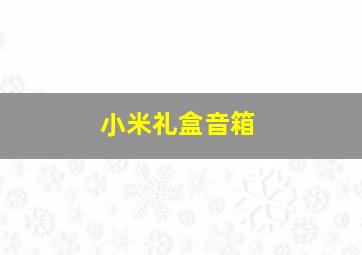 小米礼盒音箱